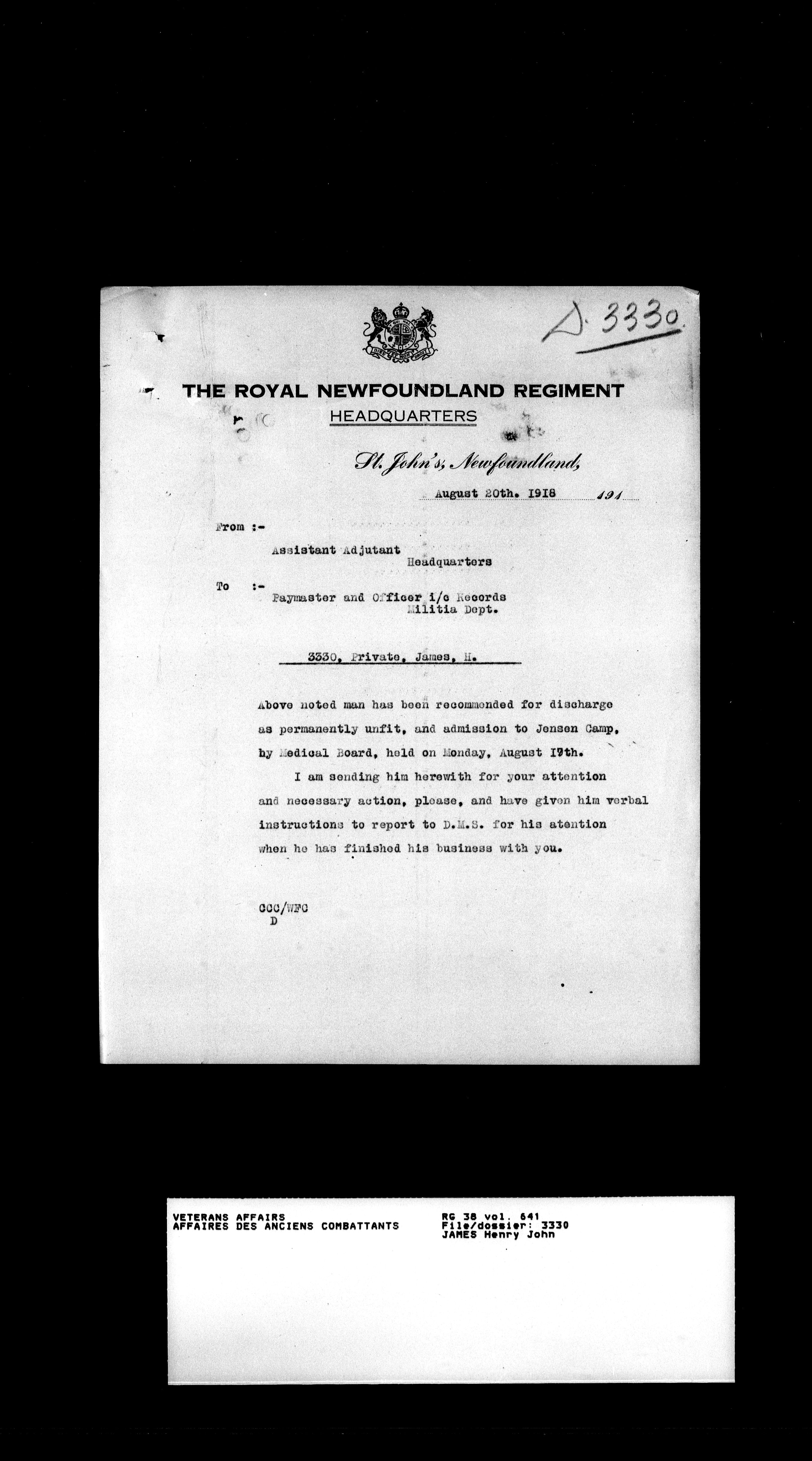 D. 3330

THE ROYAL NEWFOUNDLAND REGIMENT
HEADQUARTERS

St. John's, Newfoundland,

August 20th. 1918 191

From :-
Assistant Adjutant
Headquarters

To :-
Paymaster and Officer i/c Records
Militia Dept.

3330, Private, James, H.

Above noted man has been recommended for discharge as permanently unfit, and admission to Jensen Camp, by Medical Board, held on Monday, August 19th.

I am sending him herewith for your attention and necessary action, please, and have given him verbal instructions to report to D.M.S. for his atention when he has finished his business with you.

CCC/WFC
D

VETERANS AFFAIRS
AFFAIRES DES ANCIENS COMBATTANTS

RG 38 vol. 641
File/dossier: 3330
JAMES Henry John